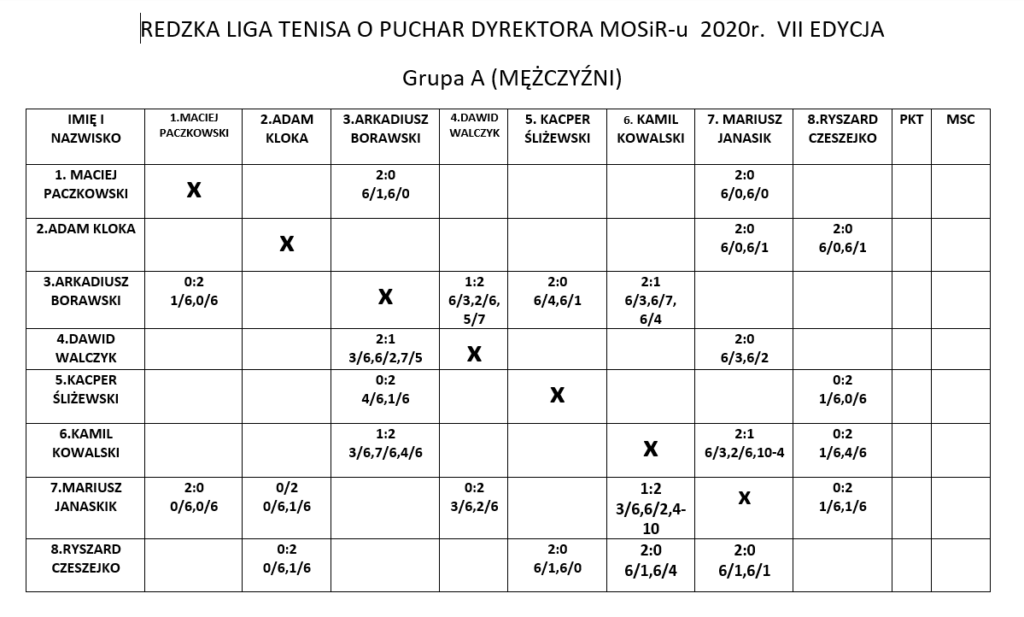 REDZKA LIGA TENISA O PUCHAR DYREKTORA MOSiR-u 2020r. VII EDYCJA

Grupa A (MĘŻCZYŹNI)

| IMIĘ I NAZWISKO | 1.MACIEJ PACZKOWSKI | 2.ADAM KLOKA | 3.ARKADIUSZ BORAWSKI | 4.DAWID WALCZYK | 5. KACPER ŚLIŻEWSKI | 6. KAMIL KOWALSKI | 7. MARIUSZ JANASIK | 8.RYSZARD CZESZEJKO | PKT | MSC |
|---|---|---|---|---|---|---|---|---|---|---|
| 1. MACIEJ PACZKOWSKI | X | | 2:0 6/1,6/0 | | | | 2:0 6/0,6/0 | | | |
| 2.ADAM KLOKA | | X | | | | | 2:0 6/0,6/1 | 2:0 6/0,6/1 | | |
| 3.ARKADIUSZ BORAWSKI | 0:2 1/6,0/6 | | X | 1:2 6/3,2/6, 5/7 | 2:0 6/4,6/1 | 2:1 6/3,6/7, 6/4 | | | | |
| 4.DAWID WALCZYK | | | 2:1 3/6,6/2,7/5 | X | | | 2:0 6/3,6/2 | | | |
| 5.KACPER ŚLIŻEWSKI | | | 0:2 4/6,1/6 | | X | | | 0:2 1/6,0/6 | | |
| 6.KAMIL KOWALSKI | | | 1:2 3/6,7/6,4/6 | | | X | 2:1 6/3,2/6,10-4 | 0:2 1/6,4/6 | | |
| 7.MARIUSZ JANASKIK | 2:0 0/6,0/6 | 0/2 0/6,1/6 | | 0:2 3/6,2/6 | | 1:2 3/6,6/2,4-10 | X | 0:2 1/6,1/6 | | |
| 8.RYSZARD CZESZEJKO | | 0:2 0/6,1/6 | | | 2:0 6/1,6/0 | 2:0 6/1,6/4 | 2:0 6/1,6/1 | | | |